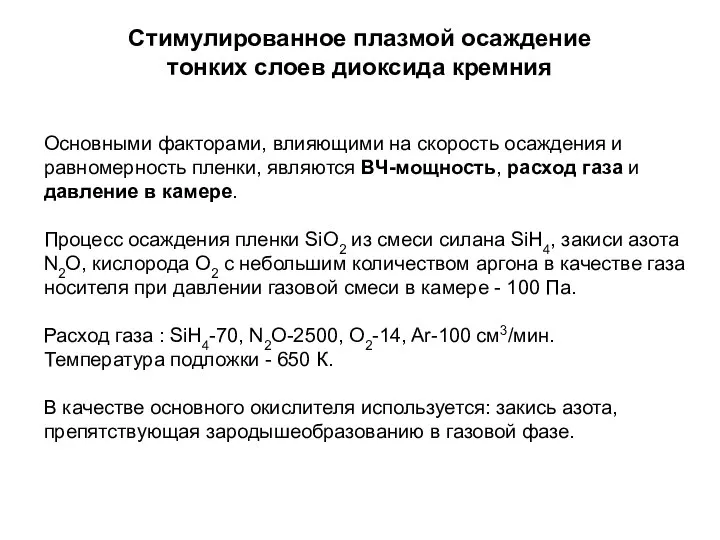 Стимулированное плазмой осаждение тонких слоев диоксида кремния

Основными факторами, влияющими на скорость осаждения и равномерность пленки, являются ВЧ-мощность, расход газа и давление в камере.

Процесс осаждения пленки $SiO_2$ из смеси силана $SiH_4$, закиси азота $N_2O$, кислорода $O_2$ с небольшим количеством аргона в качестве газа носителя при давлении газовой смеси в камере - 100 Па.

Расход газа : $SiH_4$-70, $N_2O$-2500, $O_2$-14, Ar-100 см$^3$/мин.
Температура подложки - 650 К.

В качестве основного окислителя используется: закись азота, препятствующая зародышеобразованию в газовой фазе.